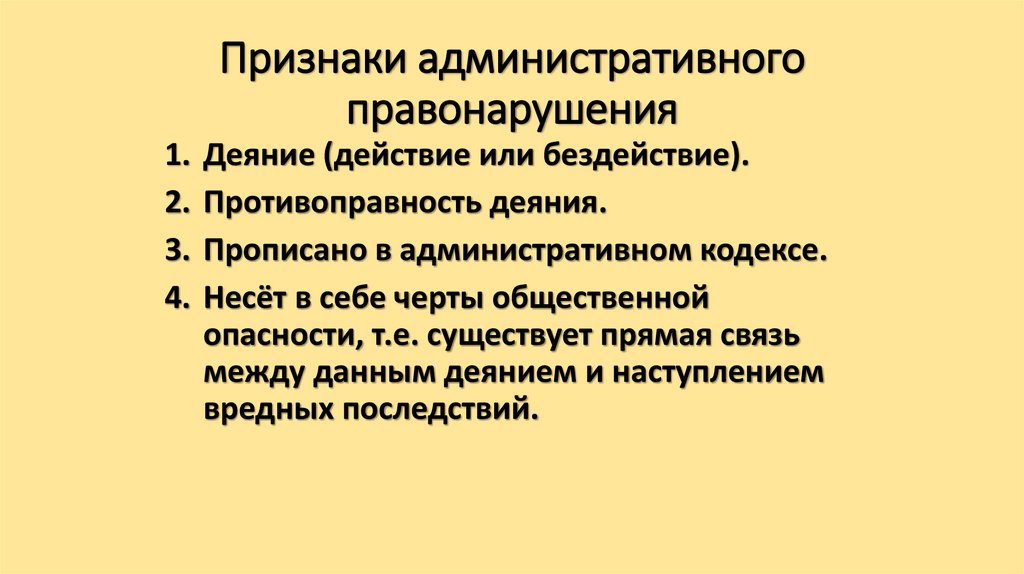 Признаки административного правонарушения

1. Деяние (действие или бездействие).
2. Противоправность деяния.
3. Прописано в административном кодексе.
4. Несёт в себе черты общественной опасности, т.е. существует прямая связь между данным деянием и наступлением вредных последствий.